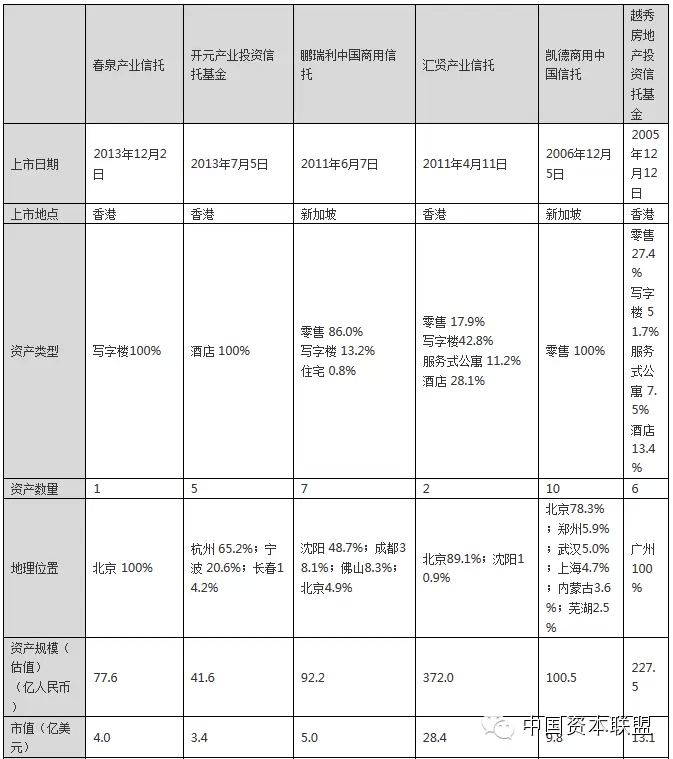 | | 春泉产业信托 | 开元产业投资信托基金 | 鹏瑞利中国商用信托 | 汇贤产业信托 | 凯德商用中国信托 | 越秀房地产投资信托基金 |
|---|---|---|---|---|---|---|
| 上市日期 | 2013年12月2日 | 2013年7月5日 | 2011年6月7日 | 2011年4月11日 | 2006年12月5日 | 2005年12月12日 |
| 上市地点 | 香港 | 香港 | 新加坡 | 香港 | 新加坡 | 香港 |
| 资产类型 | 写字楼100% | 酒店 100% | 零售 86.0% 写字楼 13.2% 住宅 0.8% | 零售 17.9% 写字楼42.8% 服务式公寓 11.2% 酒店 28.1% | 零售 100% | 零售 27.4% 写字楼 51.7% 服务式公寓 7.5% 酒店 13.4% |
| 资产数量 | 1 | 5 | 7 | 2 | 10 | 6 |
| 地理位置 | 北京 100% | 杭州 65.2%；宁波 20.6%；长春14.2% | 沈阳 48.7%；成都38.1%；佛山8.3%；北京4.9% | 北京89.1%；沈阳10.9% | 北京78.3%；郑州5.9%；武汉5.0%；上海4.7%；内蒙古3.6%；芜湖2.5% | 广州 100% |
| 资产规模（估值）（亿人民币） | 77.6 | 41.6 | 92.2 | 372.0 | 100.5 | 227.5 |
| 市值（亿美元） | 4.0 | 3.4 | 5.0 | 28.4 | 9.8 | 13.1 |

中国资本联盟